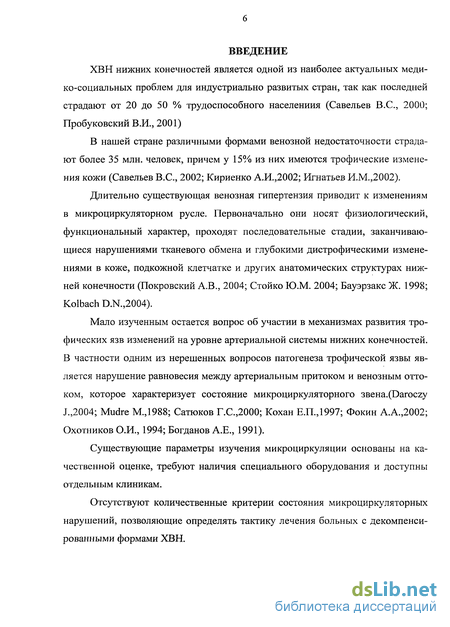 6

ВВЕДЕНИЕ

ХВН нижних конечностей является одной из наиболее актуальных медико-социальных проблем для индустриально развитых стран, так как последней страдают от 20 до 50 % трудоспособного населениия (Савельев В.С., 2000; Пробуковский В.И., 2001)

В нашей стране различными формами венозной недостаточности страдают более 35 млн. человек, причем у 15% из них имеются трофические изменения кожи (Савельев В.С., 2002; Кириенко А.И.,2002; Игнатьев И.М.,2002).

Длительно существующая венозная гипертензия приводит к изменениям в микроциркуляторном русле. Первоначально они носят физиологический, функциональный характер, проходят последовательные стадии, заканчивающиеся нарушениями тканевого обмена и глубокими дистрофическими изменениями в коже, подкожной клетчатке и других анатомических структурах нижней конечности (Покровский А.В., 2004; Стойко Ю.М. 2004; Бауэрзакс Ж. 1998; Kolbach D.N.,2004).

Мало изученным остается вопрос об участии в механизмах развития трофических язв изменений на уровне артериальной системы нижних конечностей. В частности одним из нерешенных вопросов патогенеза трофической язвы является нарушение равновесия между артериальным притоком и венозным оттоком, которое характеризует состояние микроциркуляторного звена.(Daroczy J.,2004; Mudre M.,1988; Сатюков Г.С.,2000; Кохан Е.П.,1997; Фокин А.А.,2002; Охотников О.И., 1994; Богданов А.Е., 1991).

Существующие параметры изучения микроциркуляции основаны на качественной оценке, требуют наличия специального оборудования и доступны отдельным клиникам.

Отсутствуют количественные критерии состояния микроциркуляторных нарушений, позволяющие определять тактику лечения больных с декомпенсированными формами ХВН.

dsLib.net
библиотека диссертаций